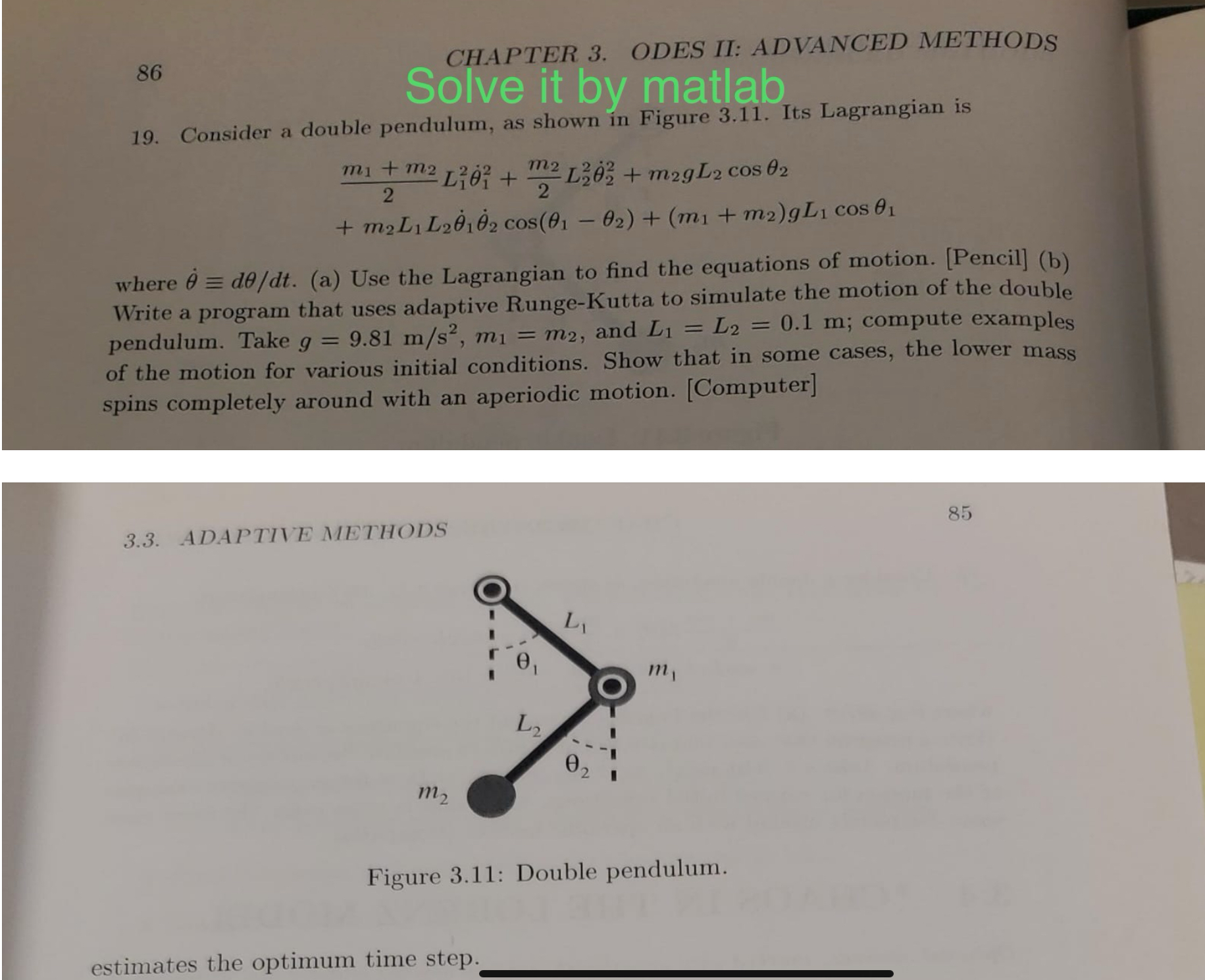 86 CHAPTER 3. ODES II: ADVANCED METHODS

Solve it by matlab

19. Consider a double pendulum, as shown in Figure 3.11. Its Lagrangian is

$\frac{m_1 + m_2}{2} L_1^2 \dot{\theta}_1^2 + \frac{m_2}{2} L_2^2 \dot{\theta}_2^2 + m_2 g L_2 \cos\theta_2$
$+ m_2 L_1 L_2 \dot{\theta}_1 \dot{\theta}_2 \cos(\theta_1 - \theta_2) + (m_1 + m_2) g L_1 \cos\theta_1$

where $\dot{\theta} \equiv d\theta/dt$. (a) Use the Lagrangian to find the equations of motion. [Pencil] (b) Write a program that uses adaptive Runge-Kutta to simulate the motion of the double pendulum. Take $g = 9.81$ m/s$^2$, $m_1 = m_2$, and $L_1 = L_2 = 0.1$ m; compute examples of the motion for various initial conditions. Show that in some cases, the lower mass spins completely around with an aperiodic motion. [Computer]

3.3. ADAPTIVE METHODS

85

$L_1$
$\theta_1$
$m_1$
$L_2$
$\theta_2$
$m_2$

Figure 3.11: Double pendulum.

estimates the optimum time step.